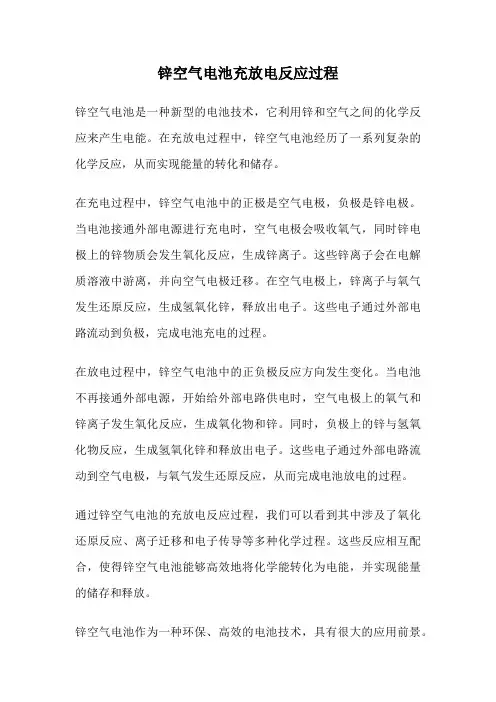 锌空气电池充放电反应过程

锌空气电池是一种新型的电池技术，它利用锌和空气之间的化学反应来产生电能。在充放电过程中，锌空气电池经历了一系列复杂的化学反应，从而实现能量的转化和储存。

在充电过程中，锌空气电池中的正极是空气电极，负极是锌电极。当电池接通外部电源进行充电时，空气电极会吸收氧气，同时锌电极上的锌物质会发生氧化反应，生成锌离子。这些锌离子会在电解质溶液中游离，并向空气电极迁移。在空气电极上，锌离子与氧气发生还原反应，生成氢氧化锌，释放出电子。这些电子通过外部电路流动到负极，完成电池充电的过程。

在放电过程中，锌空气电池中的正负极反应方向发生变化。当电池不再接通外部电源，开始给外部电路供电时，空气电极上的氧气和锌离子发生氧化反应，生成氧化物和锌。同时，负极上的锌与氢氧化物反应，生成氢氧化锌和释放出电子。这些电子通过外部电路流动到空气电极，与氧气发生还原反应，从而完成电池放电的过程。

通过锌空气电池的充放电反应过程，我们可以看到其中涉及了氧化还原反应、离子迁移和电子传导等多种化学过程。这些反应相互配合，使得锌空气电池能够高效地将化学能转化为电能，并实现能量的储存和释放。

锌空气电池作为一种环保、高效的电池技术，具有很大的应用前景。